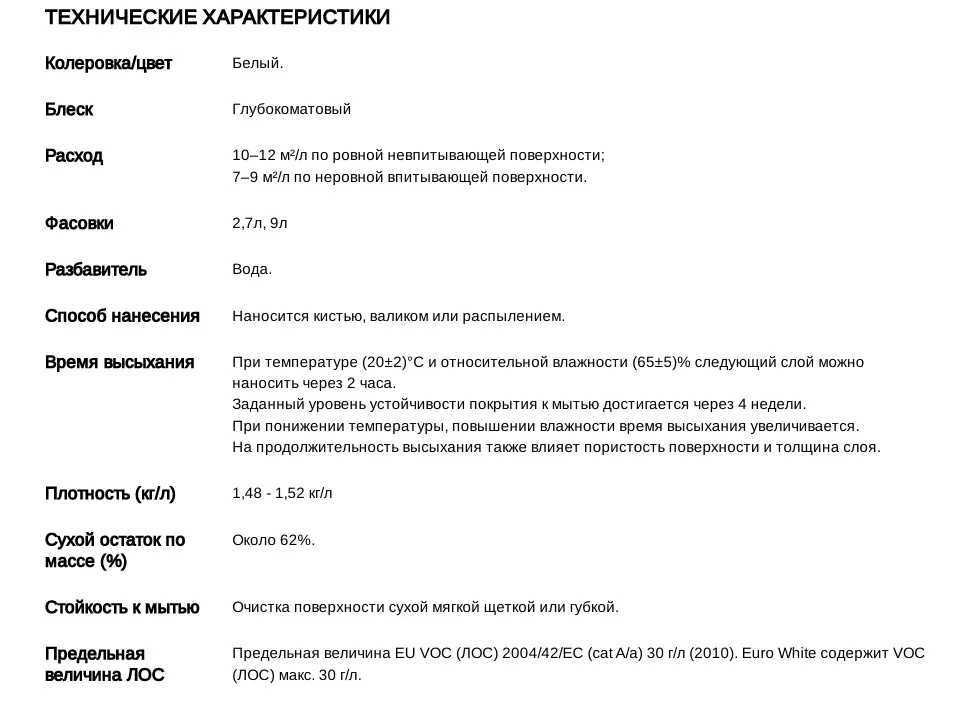 ТЕХНИЧЕСКИЕ ХАРАКТЕРИСТИКИ

| | |
|---|---|
| Колеровка/цвет | Белый. |
| Блеск | Глубокоматовый |
| Расход | 10–12 м²/л по ровной невпитывающей поверхности; 7–9 м²/л по неровной впитывающей поверхности. |
| Фасовки | 2,7л, 9л |
| Разбавитель | Вода. |
| Способ нанесения | Наносится кистью, валиком или распылением. |
| Время высыхания | При температуре (20±2)°С и относительной влажности (65±5)% следующий слой можно наносить через 2 часа. Заданный уровень устойчивости покрытия к мытью достигается через 4 недели. При понижении температуры, повышении влажности время высыхания увеличивается. На продолжительность высыхания также влияет пористость поверхности и толщина слоя. |
| Плотность (кг/л) | 1,48 - 1,52 кг/л |
| Сухой остаток по массе (%) | Около 62%. |
| Стойкость к мытью | Очистка поверхности сухой мягкой щеткой или губкой. |
| Предельная величина ЛОС | Предельная величина EU VOC (ЛОС) 2004/42/EC (cat A/a) 30 г/л (2010). Euro White содержит VOC (ЛОС) макс. 30 г/л. |